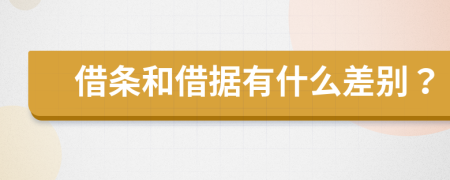 借条和借据有什么差别？